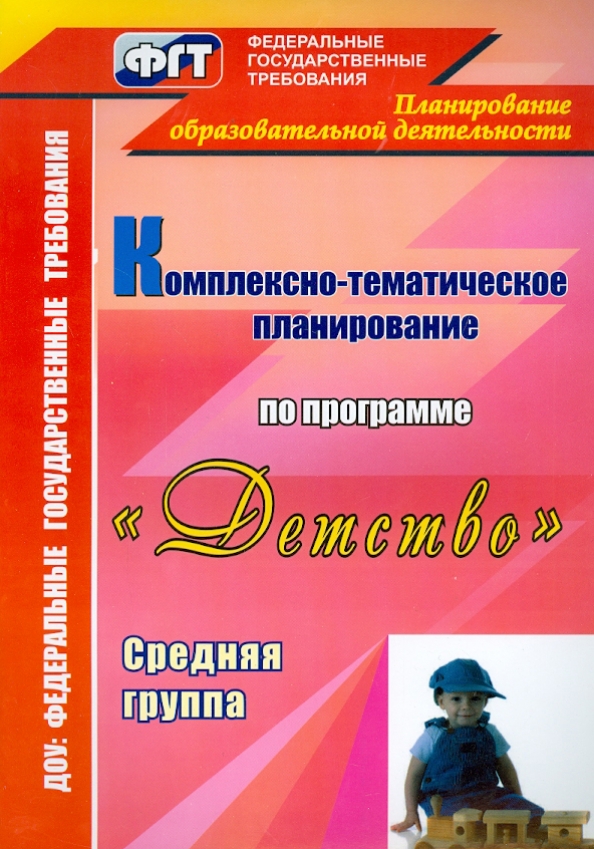 ФГТ

ФЕДЕРАЛЬНЫЕ ГОСУДАРСТВЕННЫЕ ТРЕБОВАНИЯ

Планирование образовательной деятельности

ДОУ: ФЕДЕРАЛЬНЫЕ ГОСУДАРСТВЕННЫЕ ТРЕБОВАНИЯ

Комплексно-тематическое планирование

по программе

«Детство»

Средняя группа